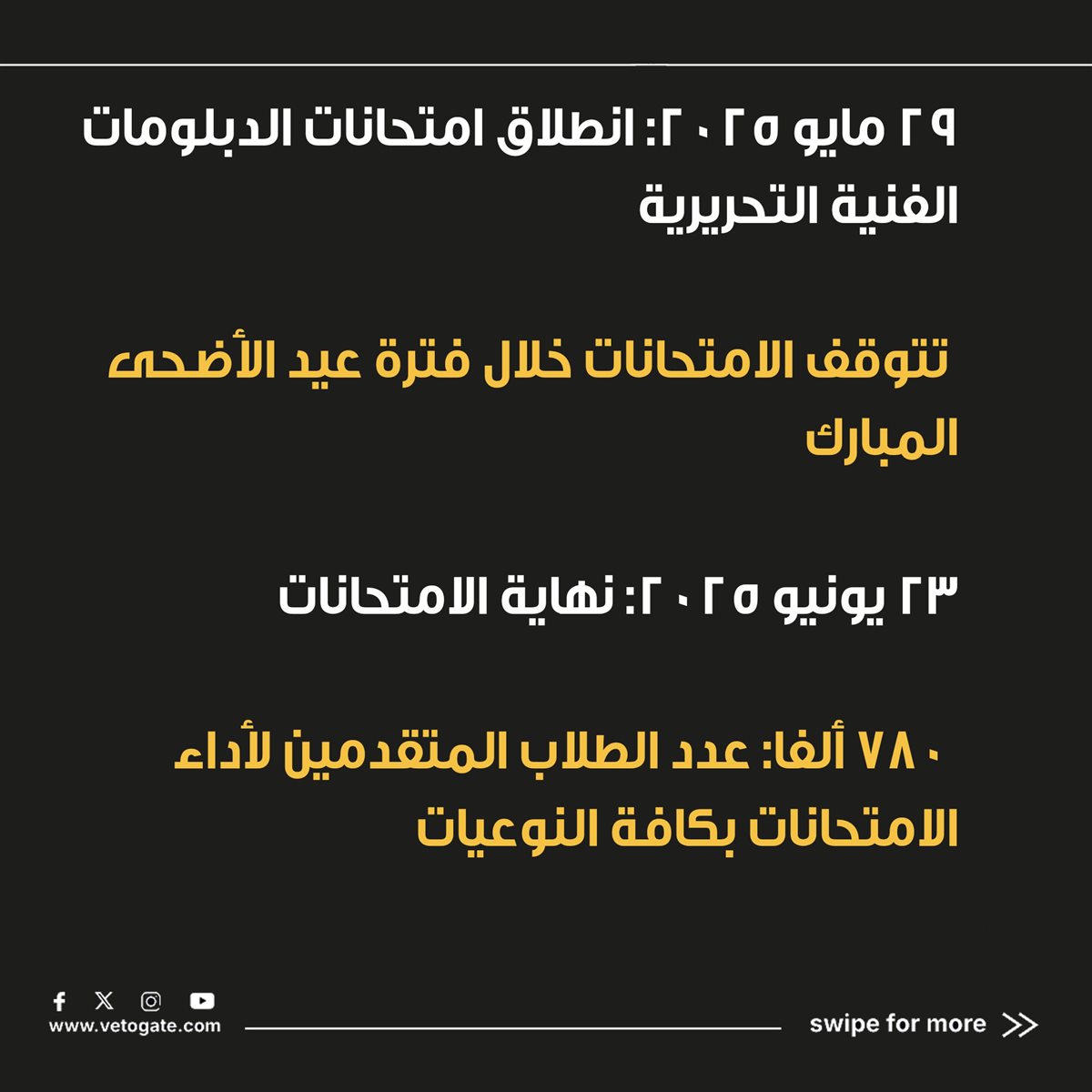 ٢٩ مايو ٢٠٢٥: انطلاق امتحانات الدبلومات الفنية التحريرية

تتوقف الامتحانات خلال فترة عيد الأضحى المبارك

٢٣ يونيو ٢٠٢٥: نهاية الامتحانات

٧٨٠ ألفا: عدد الطلاب المتقدمين لأداء الامتحانات بكافة النوعيات

www.vetogate.com

swipe for more